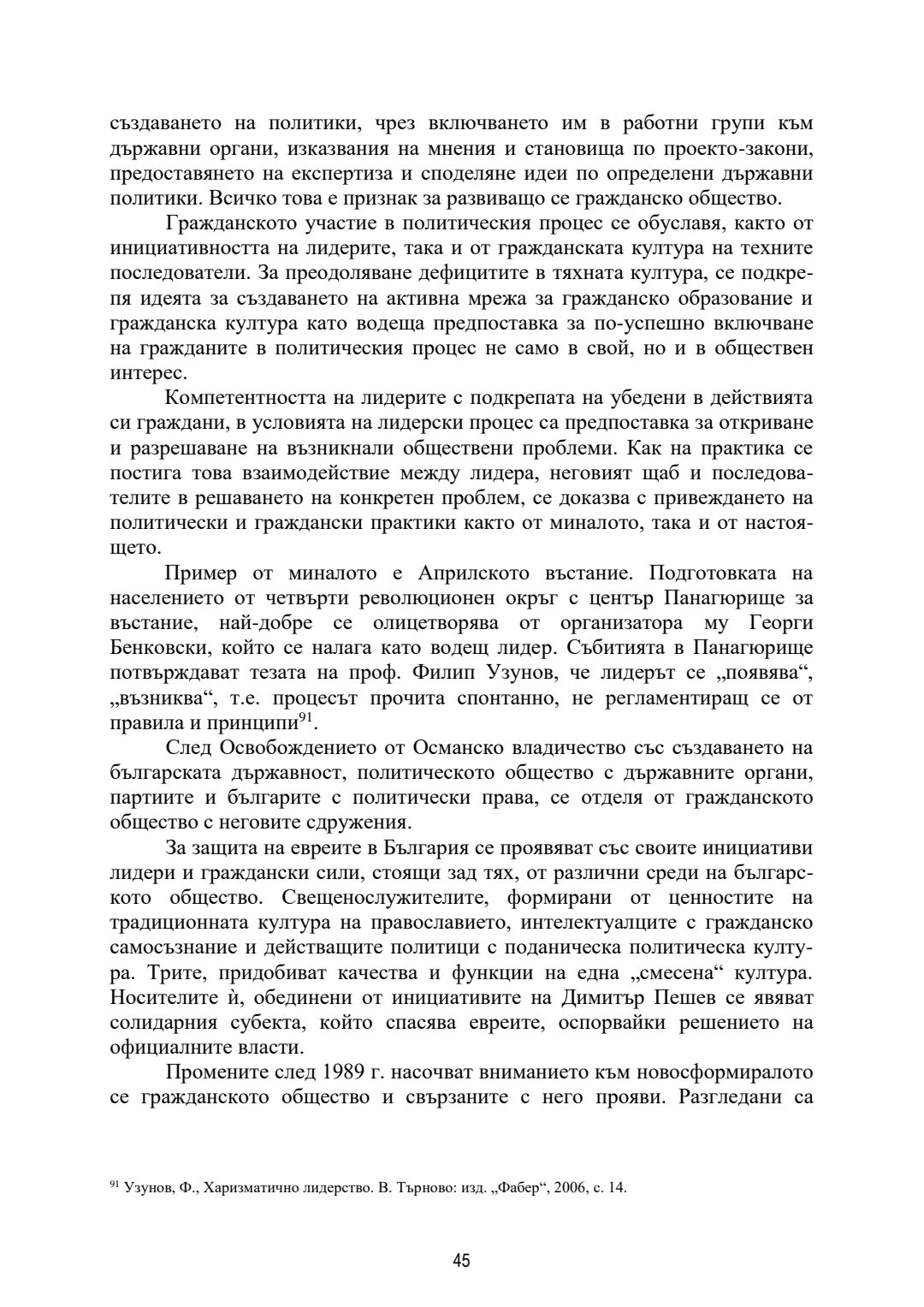 създаването на политики, чрез включването им в работни групи към държавни органи, изказвания на мнения и становища по проекто-закони, предоставянето на експертиза и споделяне идеи по определени държавни политики. Всичко това е признак за развиващо се гражданско общество.

Гражданското участие в политическия процес се обуславя, както от инициативността на лидерите, така и от гражданската култура на техните последователи. За преодоляване дефицитите в тяхната култура, се подкрепя идеята за създаването на активна мрежа за гражданско образование и гражданска култура като водеща предпоставка за по-успешно включване на гражданите в политическия процес не само в свой, но и в обществен интерес.

Компетентността на лидерите с подкрепата на убедени в действията си граждани, в условията на лидерски процес са предпоставка за откриване и разрешаване на възникнали обществени проблеми. Как на практика се постига това взаимодействие между лидера, неговият щаб и последователите в решаването на конкретен проблем, се доказва с привеждането на политически и граждански практики както от миналото, така и от настоящето.

Пример от миналото е Априлското въстание. Подготовката на населението от четвърти революционен окръг с център Панагюрище за въстание, най-добре се олицетворява от организатора му Георги Бенковски, който се налага като водещ лидер. Събитията в Панагюрище потвърждават тезата на проф. Филип Узунов, че лидерът се „появява“, „възниква“, т.е. процесът прочита спонтанно, не регламентиращ се от правила и принципи$^{91}$.

След Освобождението от Османско владичество със създаването на българската държавност, политическото общество с държавните органи, партиите и българите с политически права, се отделя от гражданското общество с неговите сдружения.

За защита на евреите в България се проявяват със своите инициативи лидери и граждански сили, стоящи зад тях, от различни среди на българското общество. Свещенослужителите, формирани от ценностите на традиционната култура на православието, интелектуалците с гражданско самосъзнание и действащите политици с поданическа политическа култура. Трите, придобиват качества и функции на една „смесена“ култура. Носителите ѝ, обединени от инициативите на Димитър Пешев се явяват солидарния субекта, който спасява евреите, оспорвайки решението на официалните власти.

Промените след 1989 г. насочват вниманието към новосформиралото се гражданското общество и свързаните с него прояви. Разгледани са

$^{91}$ Узунов, Ф., Харизматично лидерство. В. Търново: изд. „Фабер“, 2006, с. 14.

45